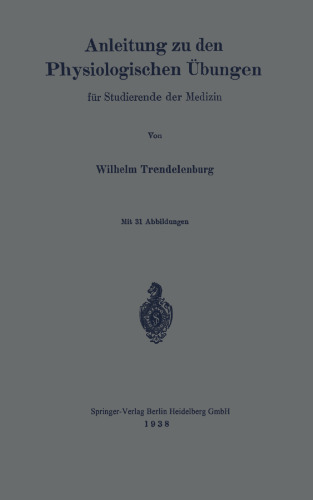 Anleitung zu den Physiologischen Übungen

für Studierende der Medizin

Von

Wilhelm Trendelenburg

Mit 31 Abbildungen

Springer-Verlag Berlin Heidelberg GmbH
1938